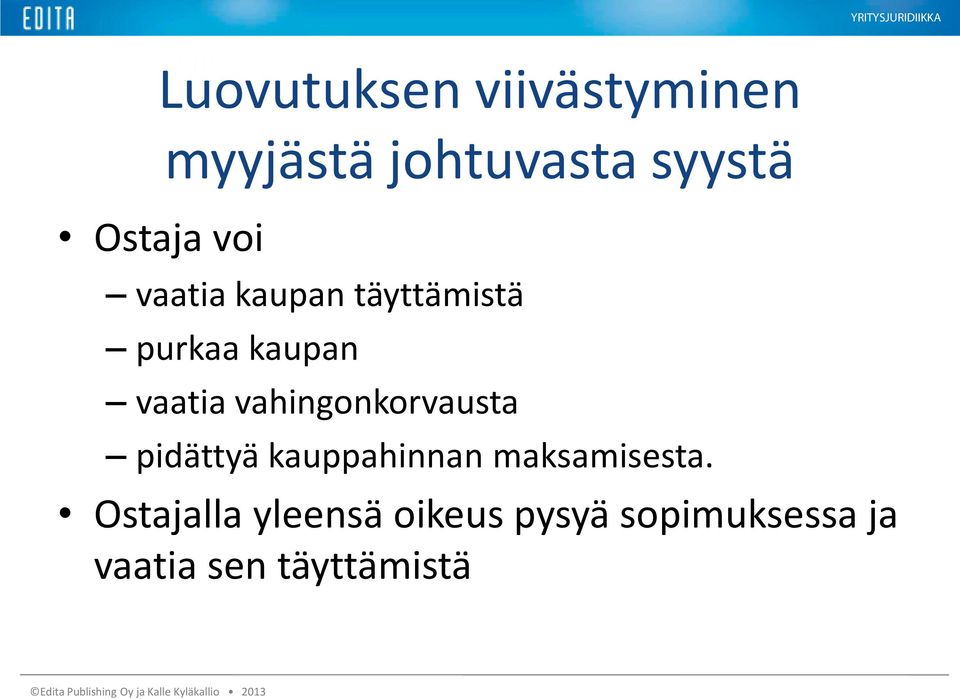 EDITA

YRITYSJURIDIIKKA

Luovutuksen viivästyminen myyjästä johtuvasta syystä

• Ostaja voi
– vaatia kaupan täyttämistä
– purkaa kaupan
– vaatia vahingonkorvausta
– pidättyä kauppahinnan maksamisesta.

• Ostajalla yleensä oikeus pysyä sopimuksessa ja vaatia sen täyttämistä

©Edita Publishing Oy ja Kalle Kyläkallio • 2013